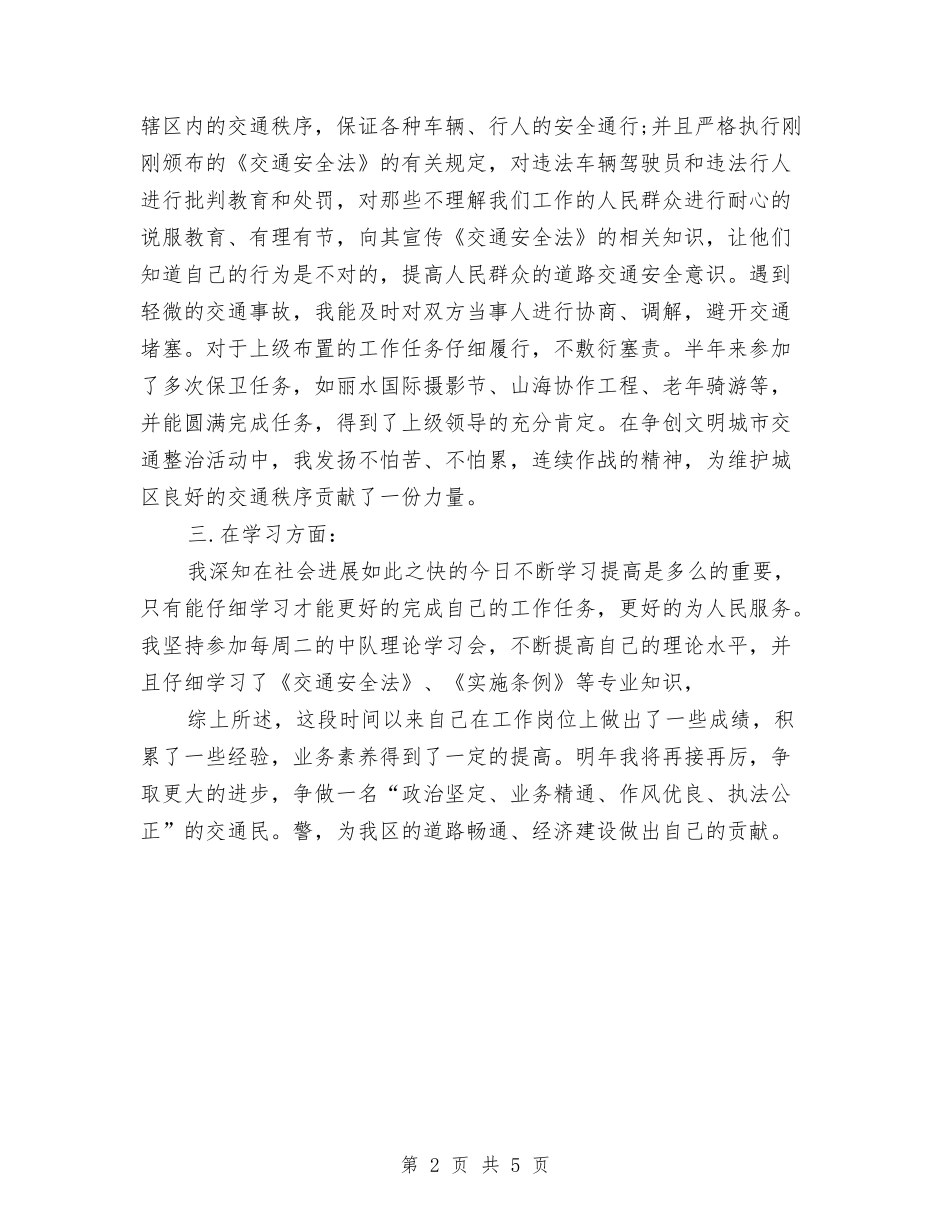 辖区内的交通秩序，保证各种车辆、行人的安全通行;并且严格执行刚刚颁布的《交通安全法》的有关规定，对违法车辆驾驶员和违法行人进行批判教育和处罚，对那些不理解我们工作的人民群众进行耐心的说服教育、有理有节，向其宣传《交通安全法》的相关知识，让他们知道自己的行为是不对的，提高人民群众的道路交通安全意识。遇到轻微的交通事故，我能及时对双方当事人进行协商、调解，避开交通堵塞。对于上级布置的工作任务仔细履行，不敷衍塞责。半年来参加了多次保卫任务，如丽水国际摄影节、山海协作工程、老年骑游等，并能圆满完成任务，得到了上级领导的充分肯定。在争创文明城市交通整治活动中，我发扬不怕苦、不怕累，连续作战的精神，为维护城区良好的交通秩序贡献了一份力量。

三.在学习方面：

我深知在社会进展如此之快的今日不断学习提高是多么的重要，只有能仔细学习才能更好的完成自己的工作任务，更好的为人民服务。我坚持参加每周二的中队理论学习会，不断提高自己的理论水平，并且仔细学习了《交通安全法》、《实施条例》等专业知识，

综上所述，这段时间以来自己在工作岗位上做出了一些成绩，积累了一些经验，业务素养得到了一定的提高。明年我将再接再厉，争取更大的进步，争做一名“政治坚定、业务精通、作风优良、执法公正”的交通民。警，为我区的道路畅通、经济建设做出自己的贡献。

第 2 页 共 5 页